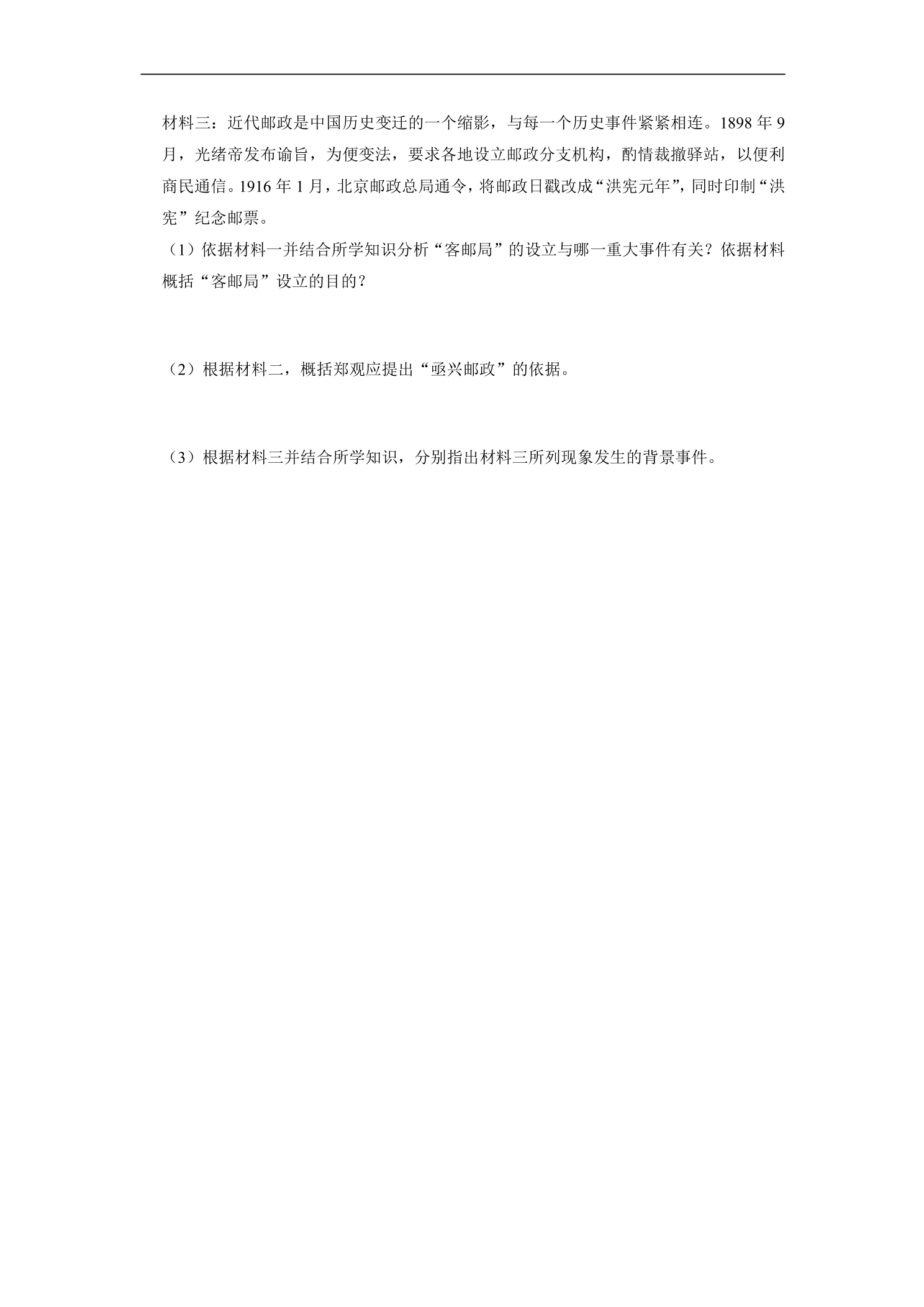 材料三：近代邮政是中国历史变迁的一个缩影，与每一个历史事件紧紧相连。1898年9月，光绪帝发布谕旨，为便变法，要求各地设立邮政分支机构，酌情裁撤驿站，以便利商民通信。1916年1月，北京邮政总局通令，将邮政日戳改成“洪宪元年”，同时印制“洪宪”纪念邮票。

（1）依据材料一并结合所学知识分析“客邮局”的设立与哪一重大事件有关？依据材料概括“客邮局”设立的目的？

（2）根据材料二，概括郑观应提出“亟兴邮政”的依据。

（3）根据材料三并结合所学知识，分别指出材料三所列现象发生的背景事件。